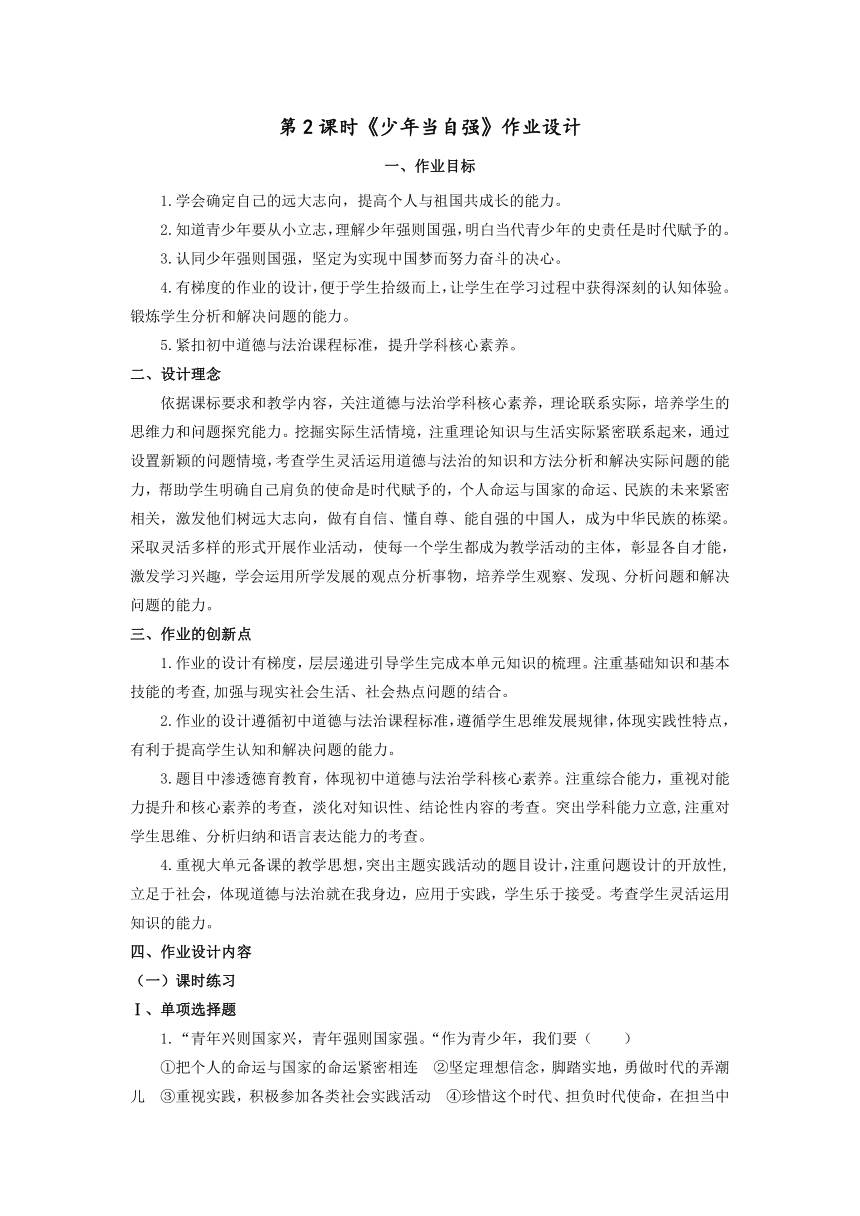 第 2 课时《少年当自强》作业设计

一、作业目标

1.学会确定自己的远大志向，提高个人与祖国共成长的能力。

2.知道青少年要从小立志，理解少年强则国强，明白当代青少年的史责任是时代赋予的。

3.认同少年强则国强，坚定为实现中国梦而努力奋斗的决心。

4.有梯度的作业的设计，便于学生拾级而上，让学生在学习过程中获得深刻的认知体验。锻炼学生分析和解决问题的能力。

5.紧扣初中道德与法治课程标准，提升学科核心素养。

二、设计理念

依据课标要求和教学内容，关注道德与法治学科核心素养，理论联系实际，培养学生的思维力和问题探究能力。挖掘实际生活情境，注重理论知识与生活实际紧密联系起来，通过设置新颖的问题情境，考查学生灵活运用道德与法治的知识和方法分析和解决实际问题的能力，帮助学生明确自己肩负的使命是时代赋予的，个人命运与国家的命运、民族的未来紧密相关，激发他们树远大志向，做有自信、懂自尊、能自强的中国人，成为中华民族的栋梁。采取灵活多样的形式开展作业活动，使每一个学生都成为教学活动的主体，彰显各自才能，激发学习兴趣，学会运用所学发展的观点分析事物，培养学生观察、发现、分析问题和解决问题的能力。

三、作业的创新点

1.作业的设计有梯度，层层递进引导学生完成本单元知识的梳理。注重基础知识和基本技能的考查,加强与现实社会生活、社会热点问题的结合。

2.作业的设计遵循初中道德与法治课程标准,遵循学生思维发展规律,体现实践性特点,有利于提高学生认知和解决问题的能力。

3.题目中渗透德育教育，体现初中道德与法治学科核心素养。注重综合能力，重视对能力提升和核心素养的考查，淡化对知识性、结论性内容的考查。突出学科能力立意,注重对学生思维、分析归纳和语言表达能力的考查。

4.重视大单元备课的教学思想,突出主题实践活动的题目设计,注重问题设计的开放性,立足于社会，体现道德与法治就在我身边，应用于实践，学生乐于接受。考查学生灵活运用知识的能力。

四、作业设计内容

（一）课时练习

Ⅰ、单项选择题

1.“青年兴则国家兴，青年强则国家强。“作为青少年，我们要（　　）

①把个人的命运与国家的命运紧密相连　②坚定理想信念，脚踏实地，勇做时代的弄潮儿　③重视实践，积极参加各类社会实践活动　④珍惜这个时代、担负时代使命，在担当中